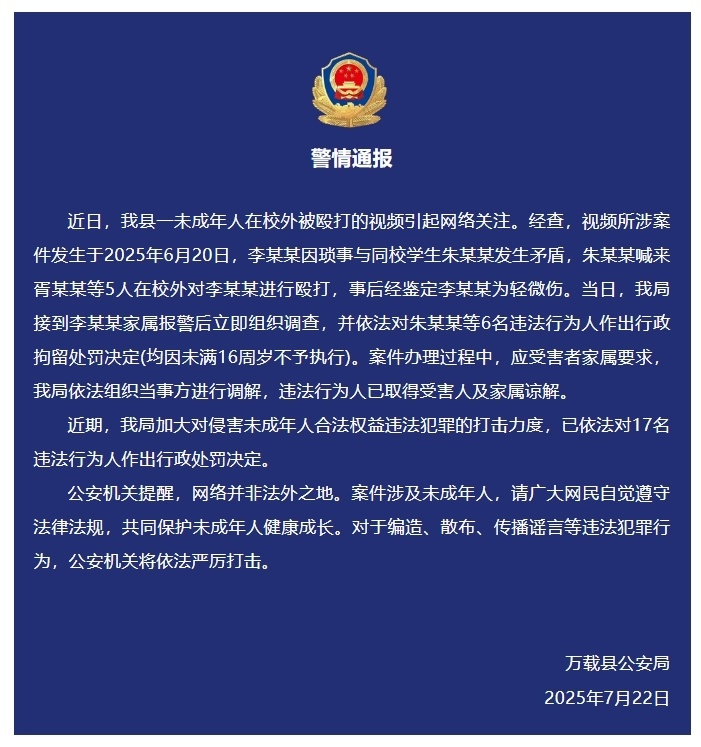 警情通报

近日，我县一未成年人在校外被殴打的视频引起网络关注。经查，视频所涉案件发生于2025年6月20日，李某某因琐事与同校学生朱某某发生矛盾，朱某某喊来胥某某等5人在校外对李某某进行殴打，事后经鉴定李某某为轻微伤。当日，我局接到李某某家属报警后立即组织调查，并依法对朱某某等6名违法行为人作出行政拘留处罚决定(均因未满16周岁不予执行)。案件办理过程中，应受害者家属要求，我局依法组织当事方进行调解，违法行为人已取得受害人及家属谅解。

近期，我局加大对侵害未成年人合法权益违法犯罪的打击力度，已依法对17名违法行为人作出行政处罚决定。

公安机关提醒，网络并非法外之地。案件涉及未成年人，请广大网民自觉遵守法律法规，共同保护未成年人健康成长。对于编造、散布、传播谣言等违法犯罪行为，公安机关将依法严厉打击。

万载县公安局
2025年7月22日